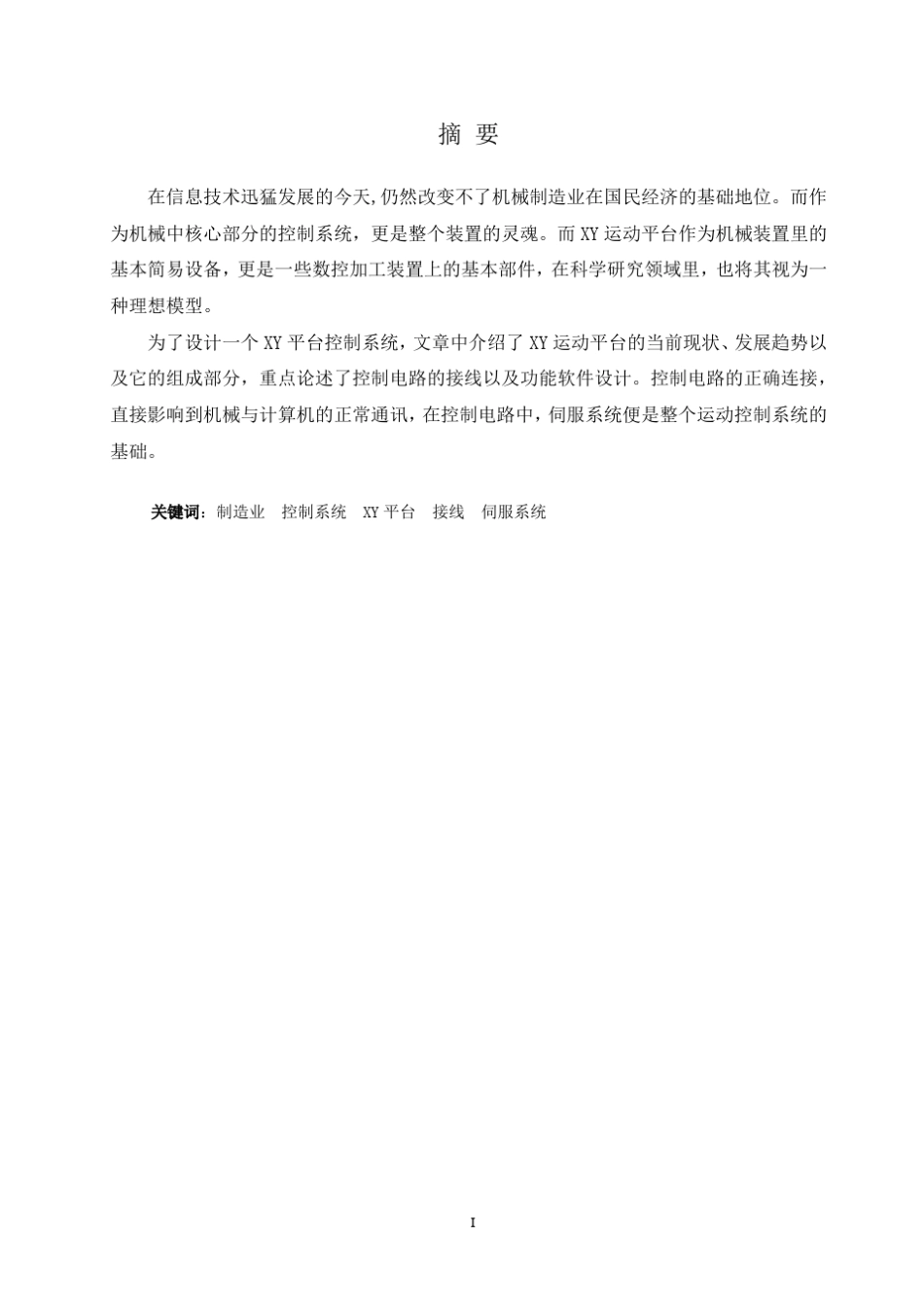 摘 要

在信息技术迅猛发展的今天,仍然改变不了机械制造业在国民经济的基础地位。而作为机械中核心部分的控制系统，更是整个装置的灵魂。而 XY 运动平台作为机械装置里的基本简易设备，更是一些数控加工装置上的基本部件，在科学研究领域里，也将其视为一种理想模型。

为了设计一个 XY 平台控制系统，文章中介绍了 XY 运动平台的当前现状、发展趋势以及它的组成部分，重点论述了控制电路的接线以及功能软件设计。控制电路的正确连接，直接影响到机械与计算机的正常通讯，在控制电路中，伺服系统便是整个运动控制系统的基础。

关键词：制造业 控制系统 XY 平台 接线 伺服系统

I